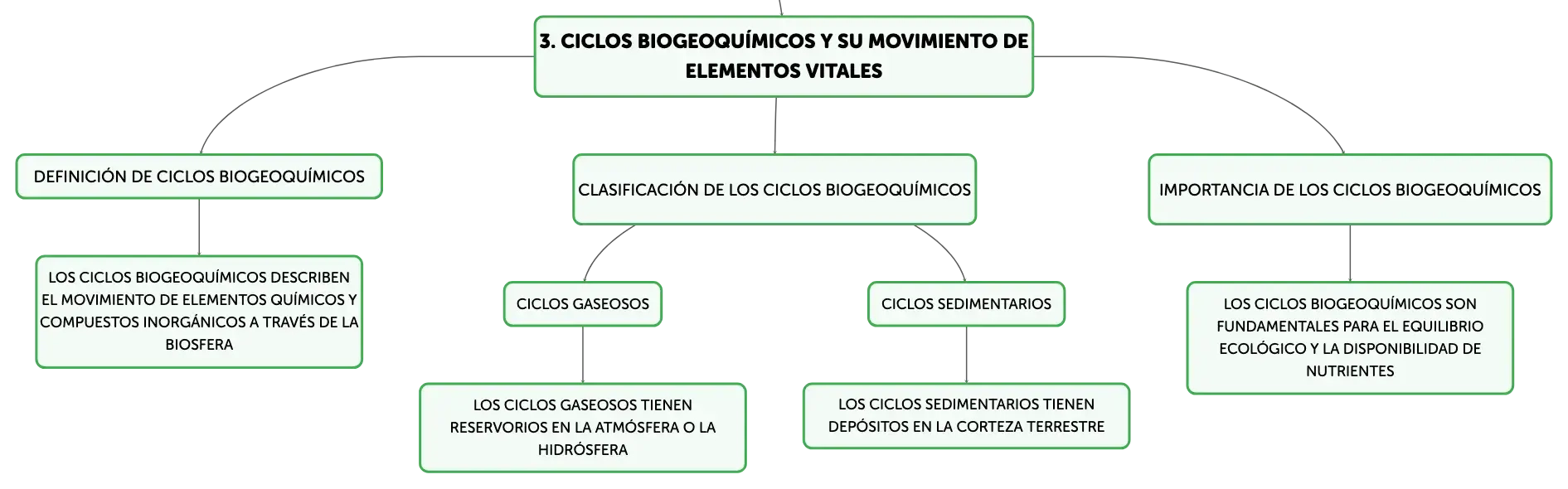 3. CICLOS BIOGEOQUÍMICOS Y SU MOVIMIENTO DE ELEMENTOS VITALES

DEFINICIÓN DE CICLOS BIOGEOQUÍMICOS

LOS CICLOS BIOGEOQUÍMICOS DESCRIBEN EL MOVIMIENTO DE ELEMENTOS QUÍMICOS Y COMPUESTOS INORGÁNICOS A TRAVÉS DE LA BIOSFERA

CLASIFICACIÓN DE LOS CICLOS BIOGEOQUÍMICOS

CICLOS GASEOSOS

LOS CICLOS GASEOSOS TIENEN RESERVORIOS EN LA ATMÓSFERA O LA HIDRÓSFERA

CICLOS SEDIMENTARIOS

LOS CICLOS SEDIMENTARIOS TIENEN DEPÓSITOS EN LA CORTEZA TERRESTRE

IMPORTANCIA DE LOS CICLOS BIOGEOQUÍMICOS

LOS CICLOS BIOGEOQUÍMICOS SON FUNDAMENTALES PARA EL EQUILIBRIO ECOLÓGICO Y LA DISPONIBILIDAD DE NUTRIENTES